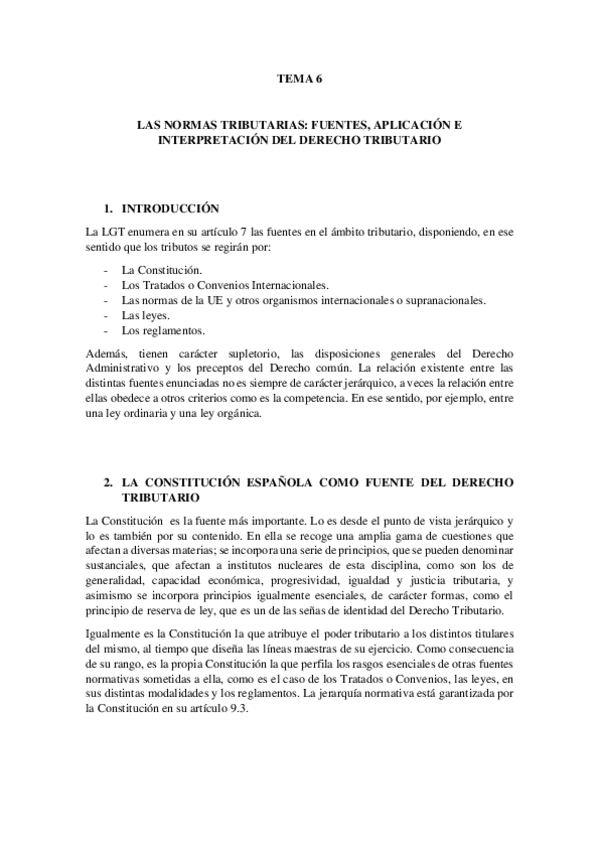 TEMA 6

LAS NORMAS TRIBUTARIAS: FUENTES, APLICACIÓN E INTERPRETACIÓN DEL DERECHO TRIBUTARIO

1. INTRODUCCIÓN

La LGT enumera en su artículo 7 las fuentes en el ámbito tributario, disponiendo, en ese sentido que los tributos se regirán por:

- La Constitución.
- Los Tratados o Convenios Internacionales.
- Las normas de la UE y otros organismos internacionales o supranacionales.
- Las leyes.
- Los reglamentos.

Además, tienen carácter supletorio, las disposiciones generales del Derecho Administrativo y los preceptos del Derecho común. La relación existente entre las distintas fuentes enunciadas no es siempre de carácter jerárquico, a veces la relación entre ellas obedece a otros criterios como es la competencia. En ese sentido, por ejemplo, entre una ley ordinaria y una ley orgánica.

2. LA CONSTITUCIÓN ESPAÑOLA COMO FUENTE DEL DERECHO TRIBUTARIO

La Constitución es la fuente más importante. Lo es desde el punto de vista jerárquico y lo es también por su contenido. En ella se recoge una amplia gama de cuestiones que afectan a diversas materias; se incorpora una serie de principios, que se pueden denominar sustanciales, que afectan a institutos nucleares de esta disciplina, como son los de generalidad, capacidad económica, progresividad, igualdad y justicia tributaria, y asimismo se incorpora principios igualmente esenciales, de carácter formas, como el principio de reserva de ley, que es un de las señas de identidad del Derecho Tributario.

Igualmente es la Constitución la que atribuye el poder tributario a los distintos titulares del mismo, al tiempo que diseña las líneas maestras de su ejercicio. Como consecuencia de su rango, es la propia Constitución la que perfila los rasgos esenciales de otras fuentes normativas sometidas a ella, como es el caso de los Tratados o Convenios, las leyes, en sus distintas modalidades y los reglamentos. La jerarquía normativa está garantizada por la Constitución en su artículo 9.3.